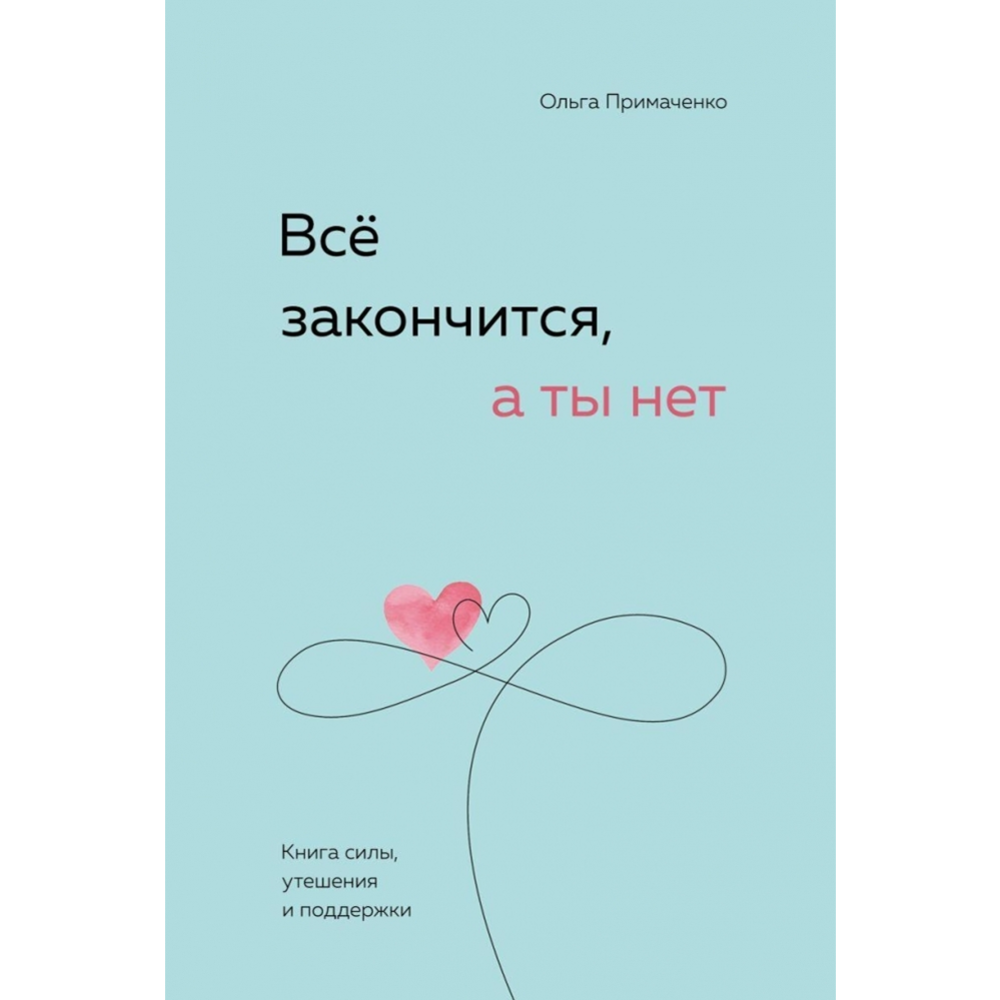 Ольга Примаченко

Всё закончится, а ты нет

Книга силы, утешения и поддержки